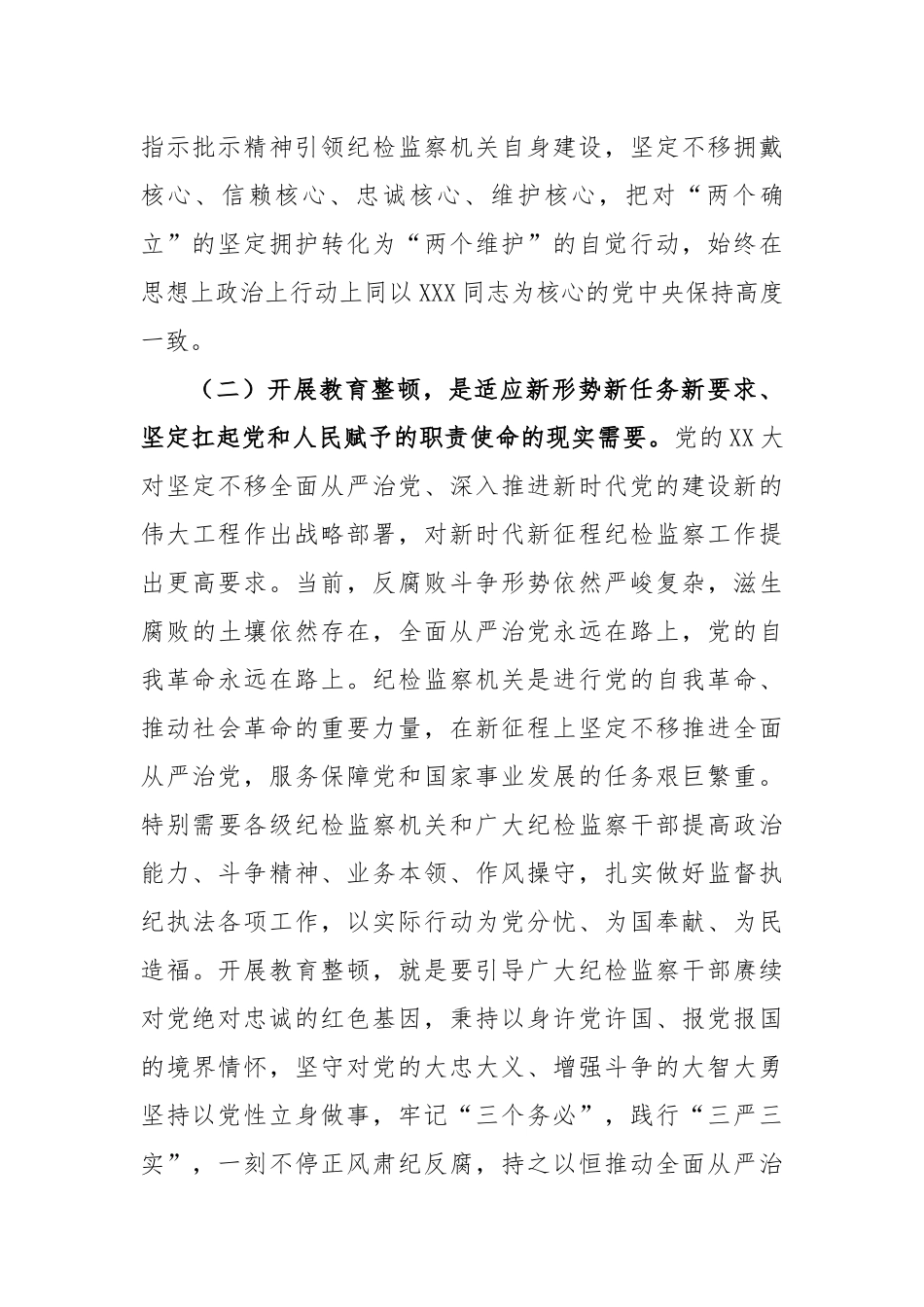 指示批示精神引领纪检监察机关自身建设，坚定不移拥戴核心、信赖核心、忠诚核心、维护核心，把对“两个确立”的坚定拥护转化为“两个维护”的自觉行动，始终在思想上政治上行动上同以XXX同志为核心的党中央保持高度一致。

（二）开展教育整顿，是适应新形势新任务新要求、坚定扛起党和人民赋予的职责使命的现实需要。党的XX大对坚定不移全面从严治党、深入推进新时代党的建设新的伟大工程作出战略部署，对新时代新征程纪检监察工作提出更高要求。当前，反腐败斗争形势依然严峻复杂，滋生腐败的土壤依然存在，全面从严治党永远在路上，党的自我革命永远在路上。纪检监察机关是进行党的自我革命、推动社会革命的重要力量，在新征程上坚定不移推进全面从严治党，服务保障党和国家事业发展的任务艰巨繁重。特别需要各级纪检监察机关和广大纪检监察干部提高政治能力、斗争精神、业务本领、作风操守，扎实做好监督执纪执法各项工作，以实际行动为党分忧、为国奉献、为民造福。开展教育整顿，就是要引导广大纪检监察干部赓续对党绝对忠诚的红色基因，秉持以身许党许国、报党报国的境界情怀，坚守对党的大忠大义、增强斗争的大智大勇坚持以党性立身做事，牢记“三个务必”，践行“三严三实”，一刻不停正风肃纪反腐，持之以恒推动全面从严治